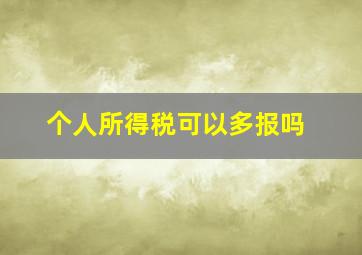 个人所得税可以多报吗